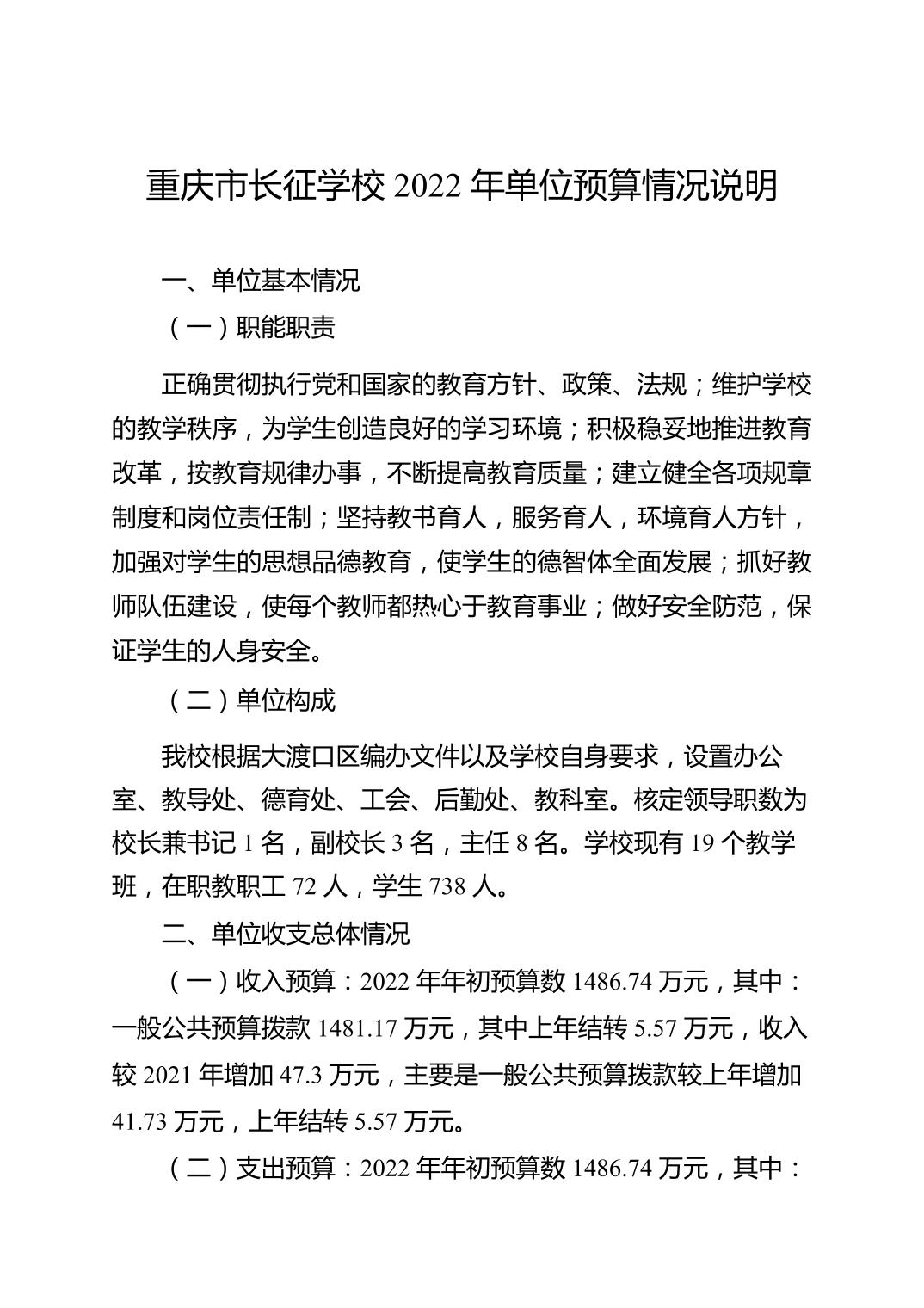 重庆市长征学校 2022 年单位预算情况说明

一、单位基本情况

（一）职能职责

正确贯彻执行党和国家的教育方针、政策、法规；维护学校的教学秩序，为学生创造良好的学习环境；积极稳妥地推进教育改革，按教育规律办事，不断提高教育质量；建立健全各项规章制度和岗位责任制；坚持教书育人，服务育人，环境育人方针，加强对学生的思想品德教育，使学生的德智体全面发展；抓好教师队伍建设，使每个教师都热心于教育事业；做好安全防范，保证学生的人身安全。

（二）单位构成

我校根据大渡口区编办文件以及学校自身要求，设置办公室、教导处、德育处、工会、后勤处、教科室。核定领导职数为校长兼书记 1 名，副校长 3 名，主任 8 名。学校现有 19 个教学班，在职教职工 72 人，学生 738 人。

二、单位收支总体情况

（一）收入预算：2022 年年初预算数 1486.74 万元，其中：一般公共预算拨款 1481.17 万元，其中上年结转 5.57 万元，收入较 2021 年增加 47.3 万元，主要是一般公共预算拨款较上年增加 41.73 万元，上年结转 5.57 万元。

（二）支出预算：2022 年年初预算数 1486.74 万元，其中：